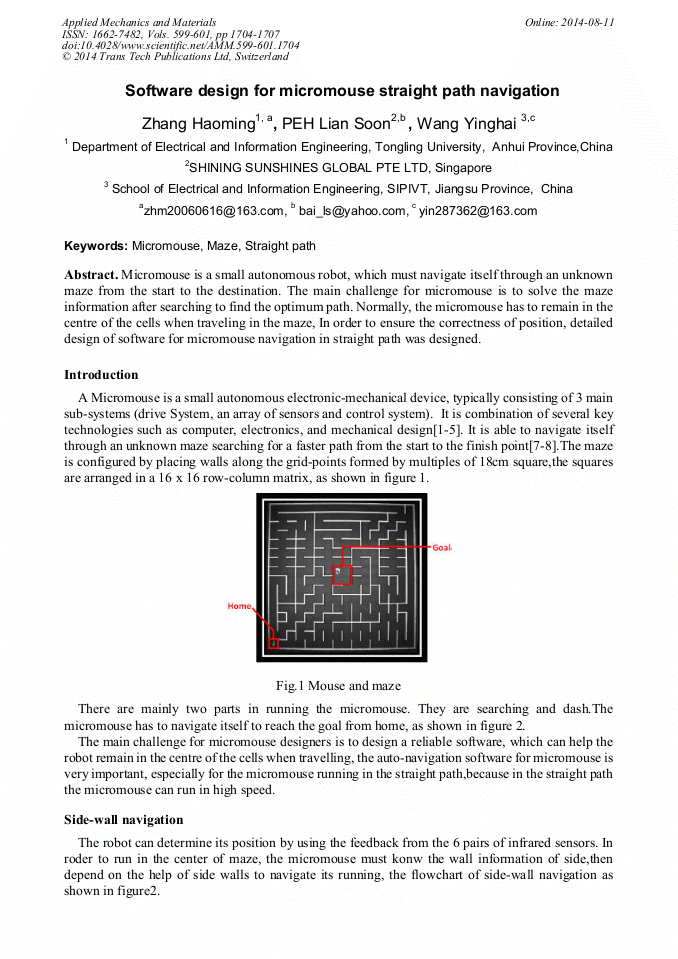 Applied Mechanics and Materials
ISSN: 1662-7482, Vols. 599-601, pp 1704-1707
doi:10.4028/www.scientific.net/AMM.599-601.1704
© 2014 Trans Tech Publications Ltd, Switzerland

Online: 2014-08-11

Software design for micromouse straight path navigation

Zhang Haoming$^{1, a}$, PEH Lian Soon$^{2,b}$, Wang Yinghai $^{3,c}$

$^{1}$ Department of Electrical and Information Engineering, Tongling University, Anhui Province,China

$^{2}$SHINING SUNSHINES GLOBAL PTE LTD, Singapore

$^{3}$ School of Electrical and Information Engineering, SIPIVT, Jiangsu Province, China

$^{a}$zhm20060616@163.com, $^{b}$ bai_ls@yahoo.com, $^{c}$ yin287362@163.com

Keywords: Micromouse, Maze, Straight path

Abstract. Micromouse is a small autonomous robot, which must navigate itself through an unknown maze from the start to the destination. The main challenge for micromouse is to solve the maze information after searching to find the optimum path. Normally, the micromouse has to remain in the centre of the cells when traveling in the maze, In order to ensure the correctness of position, detailed design of software for micromouse navigation in straight path was designed.

Introduction

A Micromouse is a small autonomous electronic-mechanical device, typically consisting of 3 main sub-systems (drive System, an array of sensors and control system). It is combination of several key technologies such as computer, electronics, and mechanical design[1-5]. It is able to navigate itself through an unknown maze searching for a faster path from the start to the finish point[7-8].The maze is configured by placing walls along the grid-points formed by multiples of 18cm square,the squares are arranged in a 16 x 16 row-column matrix, as shown in figure 1.

Goal

Home

Fig.1 Mouse and maze

There are mainly two parts in running the micromouse. They are searching and dash.The micromouse has to navigate itself to reach the goal from home, as shown in figure 2.

The main challenge for micromouse designers is to design a reliable software, which can help the robot remain in the centre of the cells when travelling, the auto-navigation software for micromouse is very important, especially for the micromouse running in the straight path,because in the straight path the micromouse can run in high speed.

Side-wall navigation

The robot can determine its position by using the feedback from the 6 pairs of infrared sensors. In roder to run in the center of maze, the micromouse must konw the wall information of side,then depend on the help of side walls to navigate its running, the flowchart of side-wall navigation as shown in figure2.